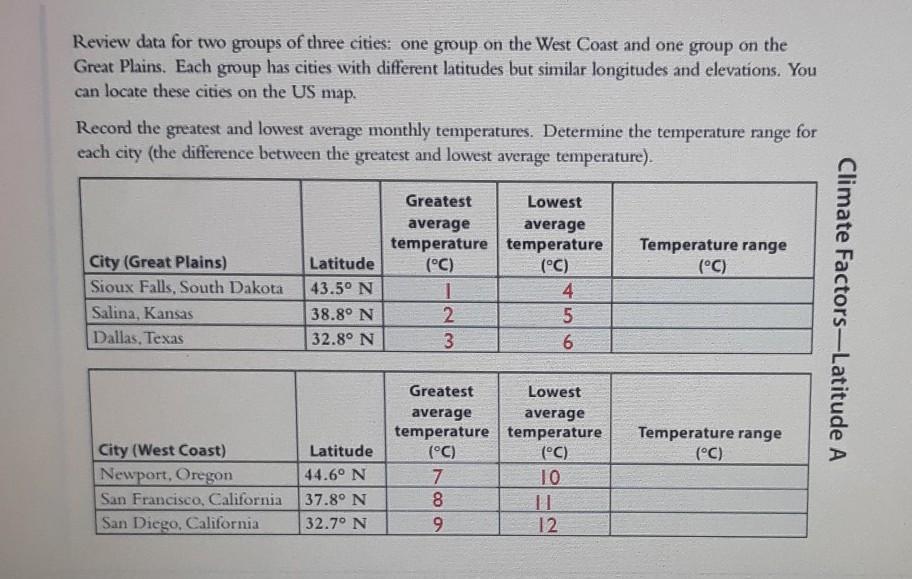 Review data for two groups of three cities: one group on the West Coast and one group on the Great Plains. Each group has cities with different latitudes but similar longitudes and elevations. You can locate these cities on the US map.

Record the greatest and lowest average monthly temperatures. Determine the temperature range for each city (the difference between the greatest and lowest average temperature).

| City (Great Plains) | Latitude | Greatest average temperature (°C) | Lowest average temperature (°C) | Temperature range (°C) |
|---|---|---|---|---|
| Sioux Falls, South Dakota | 43.5° N | 1 | 4 | |
| Salina, Kansas | 38.8° N | 2 | 5 | |
| Dallas, Texas | 32.8° N | 3 | 6 | |

| City (West Coast) | Latitude | Greatest average temperature (°C) | Lowest average temperature (°C) | Temperature range (°C) |
|---|---|---|---|---|
| Newport, Oregon | 44.6° N | 7 | 10 | |
| San Francisco, California | 37.8° N | 8 | 11 | |
| San Diego, California | 32.7° N | 9 | 12 | |

Climate Factors—Latitude A